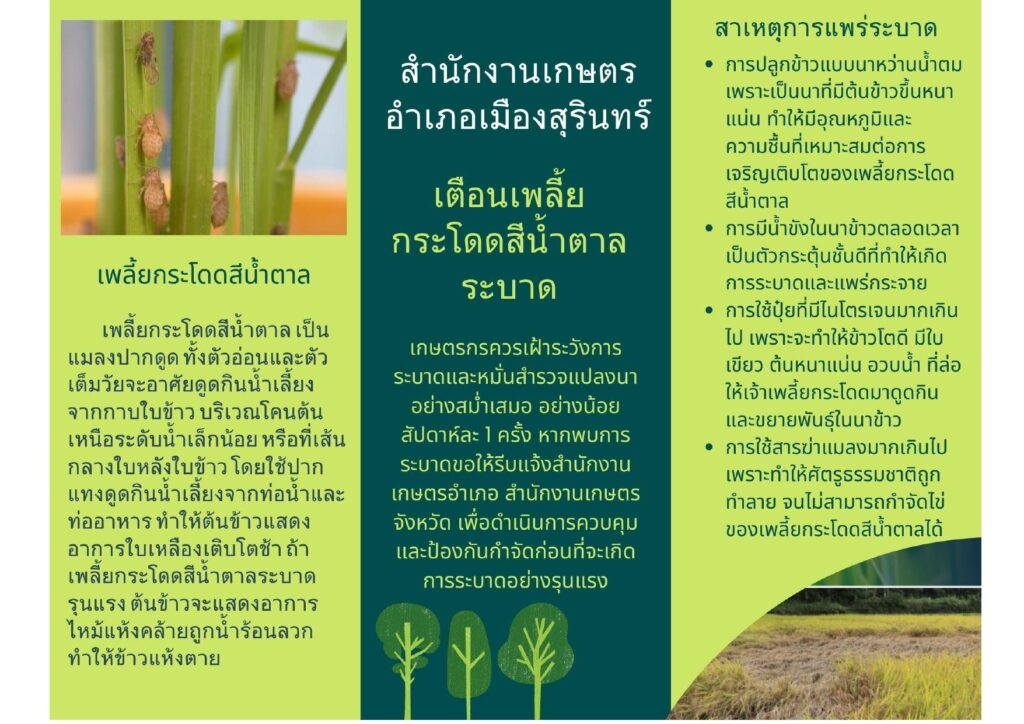 เพลี้ยกระโดดสีน้ำตาล

เพลี้ยกระโดดสีน้ำตาล เป็นแมลงปากดูด ทั้งตัวอ่อนและตัวเต็มวัยจะอาศัยดูดกินน้ำเลี้ยงจากกาบใบข้าว บริเวณโคนต้นเหนือระดับน้ำเล็กน้อย หรือที่เส้นกลางใบหลังใบข้าว โดยใช้ปากแทงดูดกินน้ำเลี้ยงจากท่อน้ำและท่ออาหาร ทำให้ต้นข้าวแสดงอาการใบเหลืองเติบโตช้า ถ้าเพลี้ยกระโดดสีน้ำตาลระบาดรุนแรง ต้นข้าวจะแสดงอาการไหม้แห้งคล้ายถูกน้ำร้อนลวก ทำให้ข้าวแห้งตาย

สำนักงานเกษตร
อำเภอเมืองสุรินทร์

เตือนเพลี้ย
กระโดดสีน้ำตาล
ระบาด

เกษตรกรควรเฝ้าระวังการระบาดและหมั่นสำรวจแปลงนาอย่างสม่ำเสมอ อย่างน้อยสัปดาห์ละ 1 ครั้ง หากพบการระบาดขอให้รีบแจ้งสำนักงานเกษตรอำเภอ สำนักงานเกษตรจังหวัด เพื่อดำเนินการควบคุมและป้องกันกำจัดก่อนที่จะเกิดการระบาดอย่างรุนแรง

สาเหตุการแพร่ระบาด

• การปลูกข้าวแบบนาหว่านน้ำตม เพราะเป็นนาที่มีต้นข้าวขึ้นหนาแน่น ทำให้มีอุณหภูมิและความชื้นที่เหมาะสมต่อการเจริญเติบโตของเพลี้ยกระโดดสีน้ำตาล
• การมีน้ำขังในนาข้าวตลอดเวลา เป็นตัวกระตุ้นชั้นดีที่ทำให้เกิดการระบาดและแพร่กระจาย
• การใช้ปุ๋ยที่มีไนโตรเจนมากเกินไป เพราะจะทำให้ข้าวโตดี มีใบเขียว ต้นหนาแน่น อวบน้ำ ที่ล่อให้เจ้าเพลี้ยกระโดดมาดูดกินและขยายพันธุ์ในนาข้าว
• การใช้สารฆ่าแมลงมากเกินไป เพราะทำให้ศัตรูธรรมชาติถูกทำลาย จนไม่สามารถกำจัดไข่ของเพลี้ยกระโดดสีน้ำตาลได้